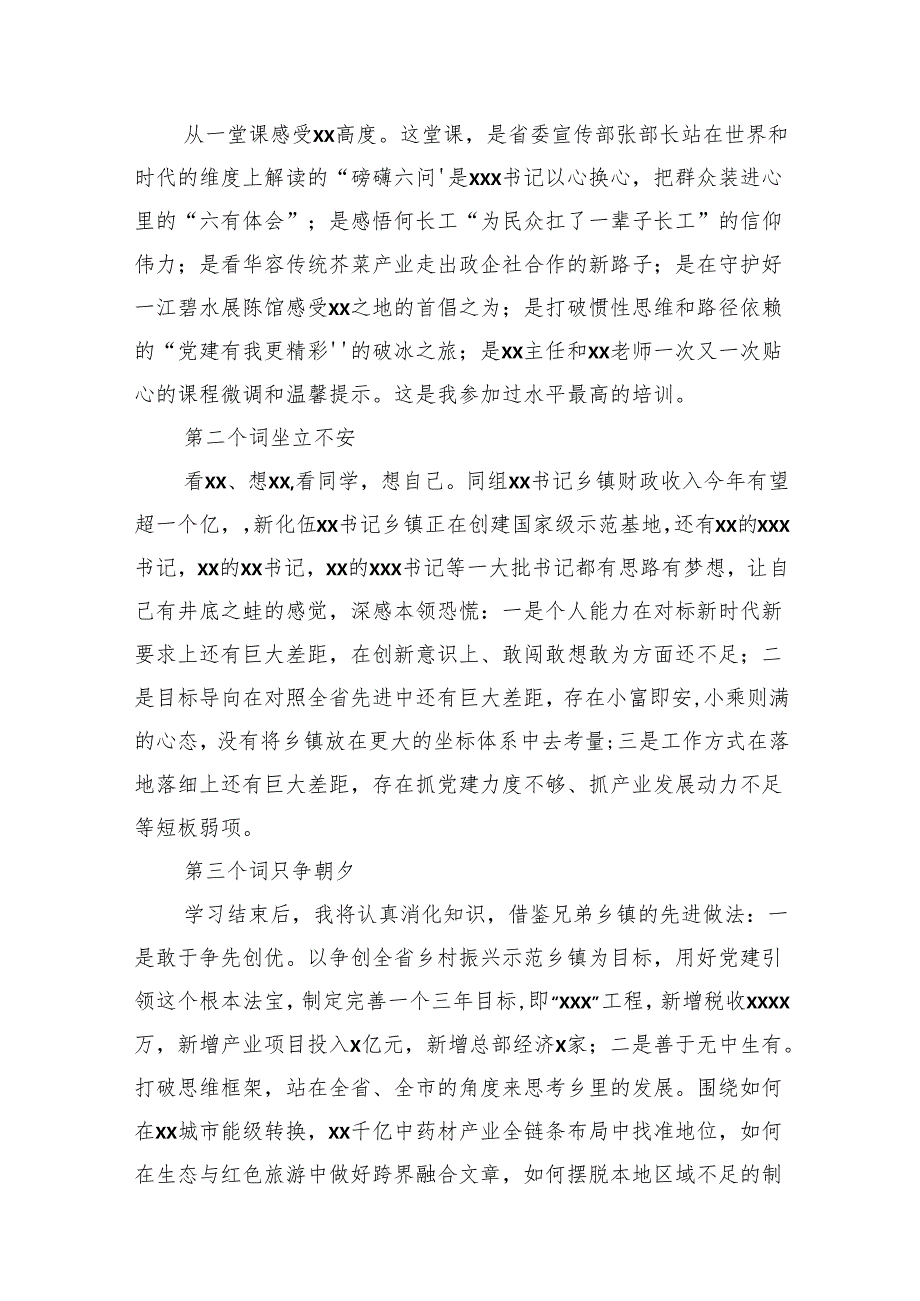 从一堂课感受xx高度。这堂课，是省委宣传部张部长站在世界和时代的维度上解读的“磅礴六问'是xxx书记以心换心，把群众装进心里的“六有体会”；是感悟何长工“为民众扛了一辈子长工”的信仰伟力；是看华容传统芥菜产业走出政企社合作的新路子；是在守护好一江碧水展陈馆感受xx之地的首倡之为；是打破惯性思维和路径依赖的“党建有我更精彩''的破冰之旅；是xx主任和xx老师一次又一次贴心的课程微调和温馨提示。这是我参加过水平最高的培训。

第二个词坐立不安

看xx、想xx,看同学，想自己。同组xx书记乡镇财政收入今年有望超一个亿，,新化伍xx书记乡镇正在创建国家级示范基地,还有xx的xxx书记，xx的xx书记，xx的xxx书记等一大批书记都有思路有梦想，让自己有井底之蛙的感觉，深感本领恐慌：一是个人能力在对标新时代新要求上还有巨大差距，在创新意识上、敢闯敢想敢为方面还不足；二是目标导向在对照全省先进中还有巨大差距，存在小富即安,小乘则满的心态，没有将乡镇放在更大的坐标体系中去考量;三是工作方式在落地落细上还有巨大差距，存在抓党建力度不够、抓产业发展动力不足等短板弱项。

第三个词只争朝夕

学习结束后，我将认真消化知识，借鉴兄弟乡镇的先进做法：一是敢于争先创优。以争创全省乡村振兴示范乡镇为目标，用好党建引领这个根本法宝，制定完善一个三年目标,即“xxx”工程，新增税收xxxx万，新增产业项目投入x亿元，新增总部经济x家；二是善于无中生有。打破思维框架，站在全省、全市的角度来思考乡里的发展。围绕如何在xx城市能级转换，xx千亿中药材产业全链条布局中找准地位，如何在生态与红色旅游中做好跨界融合文章，如何摆脱本地区域不足的制